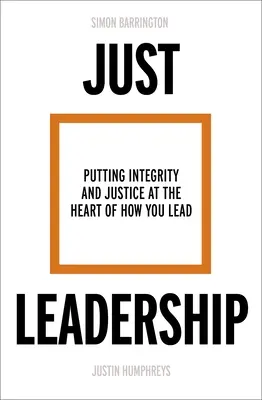 SIMON BARRINGTON

JUST

PUTTING INTEGRITY AND JUSTICE AT THE HEART OF HOW YOU LEAD

LEADERSHIP

JUSTIN HUMPHREYS